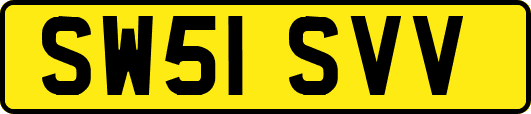 SW51 SVV